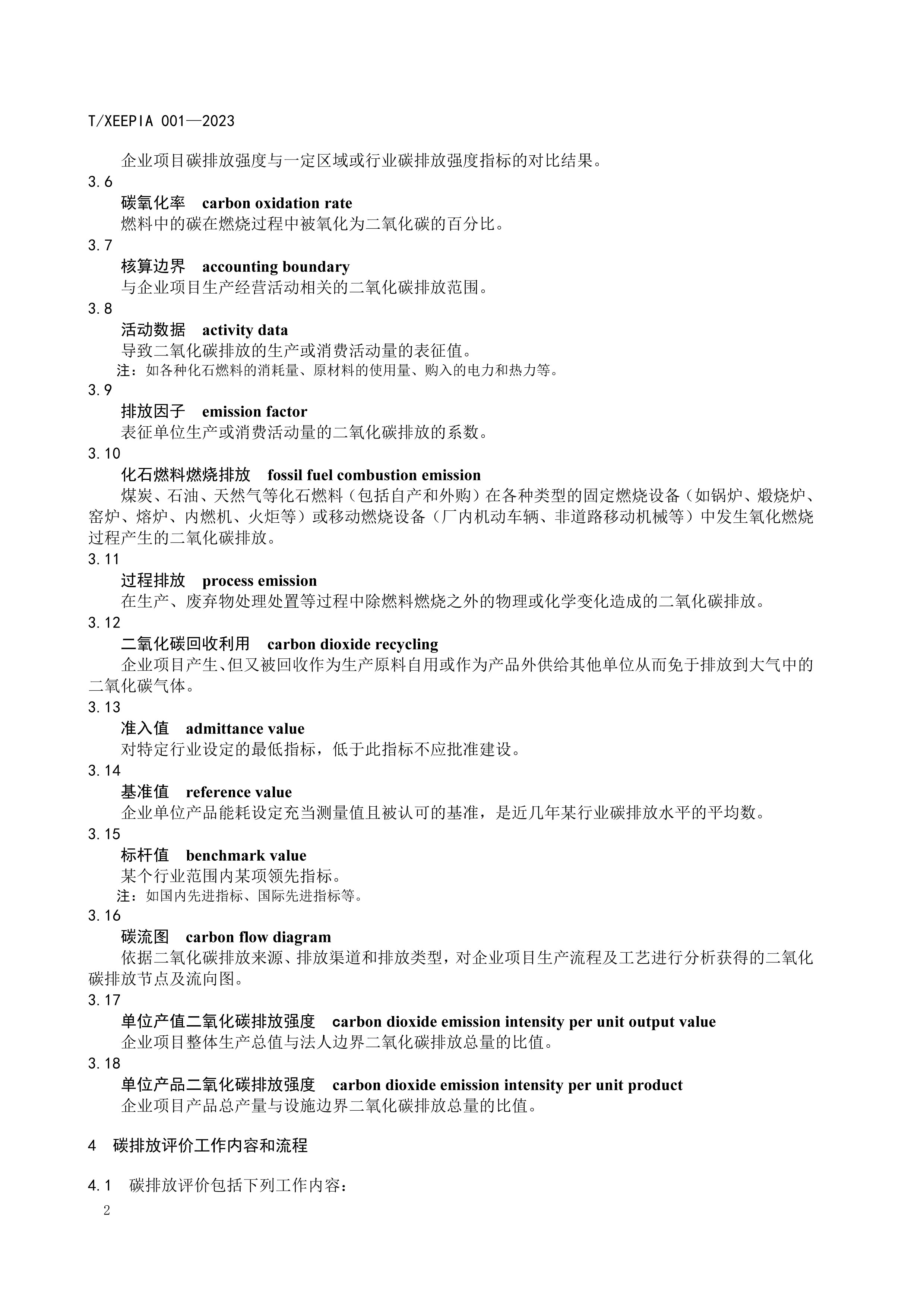 T/XEEPIA 001—2023

企业项目碳排放强度与一定区域或行业碳排放强度指标的对比结果。

3.6

碳氧化率　carbon oxidation rate

燃料中的碳在燃烧过程中被氧化为二氧化碳的百分比。

3.7

核算边界　accounting boundary

与企业项目生产经营活动相关的二氧化碳排放范围。

3.8

活动数据　activity data

导致二氧化碳排放的生产或消费活动量的表征值。

注：如各种化石燃料的消耗量、原材料的使用量、购入的电力和热力等。

3.9

排放因子　emission factor

表征单位生产或消费活动量的二氧化碳排放的系数。

3.10

化石燃料燃烧排放　fossil fuel combustion emission

煤炭、石油、天然气等化石燃料（包括自产和外购）在各种类型的固定燃烧设备（如锅炉、煅烧炉、窑炉、熔炉、内燃机、火炬等）或移动燃烧设备（厂内机动车辆、非道路移动机械等）中发生氧化燃烧过程产生的二氧化碳排放。

3.11

过程排放　process emission

在生产、废弃物处理处置等过程中除燃料燃烧之外的物理或化学变化造成的二氧化碳排放。

3.12

二氧化碳回收利用　carbon dioxide recycling

企业项目产生、但又被回收作为生产原料自用或作为产品外供给其他单位从而免于排放到大气中的二氧化碳气体。

3.13

准入值　admittance value

对特定行业设定的最低指标，低于此指标不应批准建设。

3.14

基准值　reference value

企业单位产品能耗设定充当测量值且被认可的基准，是近几年某行业碳排放水平的平均数。

3.15

标杆值　benchmark value

某个行业范围内某项领先指标。

注：如国内先进指标、国际先进指标等。

3.16

碳流图　carbon flow diagram

依据二氧化碳排放来源、排放渠道和排放类型，对企业项目生产流程及工艺进行分析获得的二氧化碳排放节点及流向图。

3.17

单位产值二氧化碳排放强度　carbon dioxide emission intensity per unit output value

企业项目整体生产总值与法人边界二氧化碳排放总量的比值。

3.18

单位产品二氧化碳排放强度　carbon dioxide emission intensity per unit product

企业项目产品总产量与设施边界二氧化碳排放总量的比值。

4　碳排放评价工作内容和流程

4.1　碳排放评价包括下列工作内容：

2